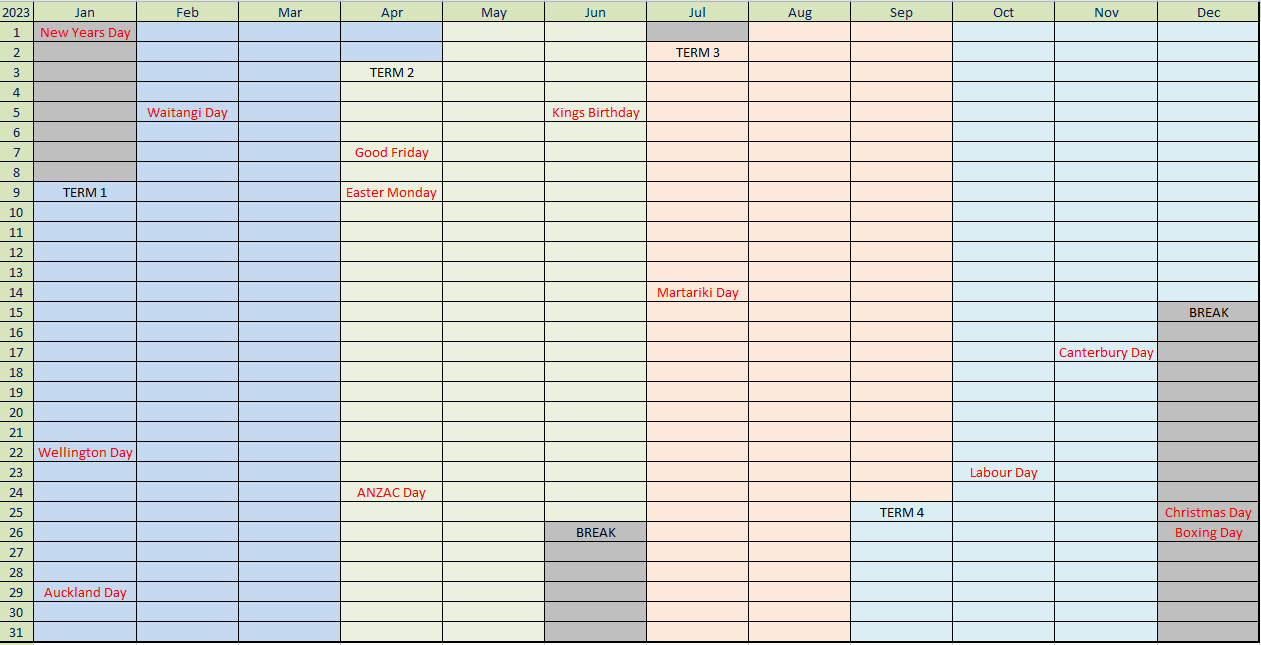 | 2023 | Jan | Feb | Mar | Apr | May | Jun | Jul | Aug | Sep | Oct | Nov | Dec |
|---|---|---|---|---|---|---|---|---|---|---|---|---|
| 1 | New Years Day | | | | | | | | | | | |
| 2 | | | | | | | TERM 3 | | | | | |
| 3 | | | | TERM 2 | | | | | | | | |
| 4 | | | | | | | | | | | | |
| 5 | | Waitangi Day | | | | Kings Birthday | | | | | | |
| 6 | | | | | | | | | | | | |
| 7 | | | | Good Friday | | | | | | | | |
| 8 | | | | | | | | | | | | |
| 9 | TERM 1 | | | Easter Monday | | | | | | | | |
| 10 | | | | | | | | | | | | |
| 11 | | | | | | | | | | | | |
| 12 | | | | | | | | | | | | |
| 13 | | | | | | | | | | | | |
| 14 | | | | | | | Martariki Day | | | | | |
| 15 | | | | | | | | | | | | BREAK |
| 16 | | | | | | | | | | | | |
| 17 | | | | | | | | | | | Canterbury Day | |
| 18 | | | | | | | | | | | | |
| 19 | | | | | | | | | | | | |
| 20 | | | | | | | | | | | | |
| 21 | | | | | | | | | | | | |
| 22 | Wellington Day | | | | | | | | | | | |
| 23 | | | | | | | | | | Labour Day | | |
| 24 | | | | ANZAC Day | | | | | | | | |
| 25 | | | | | | | | | TERM 4 | | | Christmas Day |
| 26 | | | | | | BREAK | | | | | | Boxing Day |
| 27 | | | | | | | | | | | | |
| 28 | | | | | | | | | | | | |
| 29 | Auckland Day | | | | | | | | | | | |
| 30 | | | | | | | | | | | | |
| 31 | | | | | | | | | | | | |